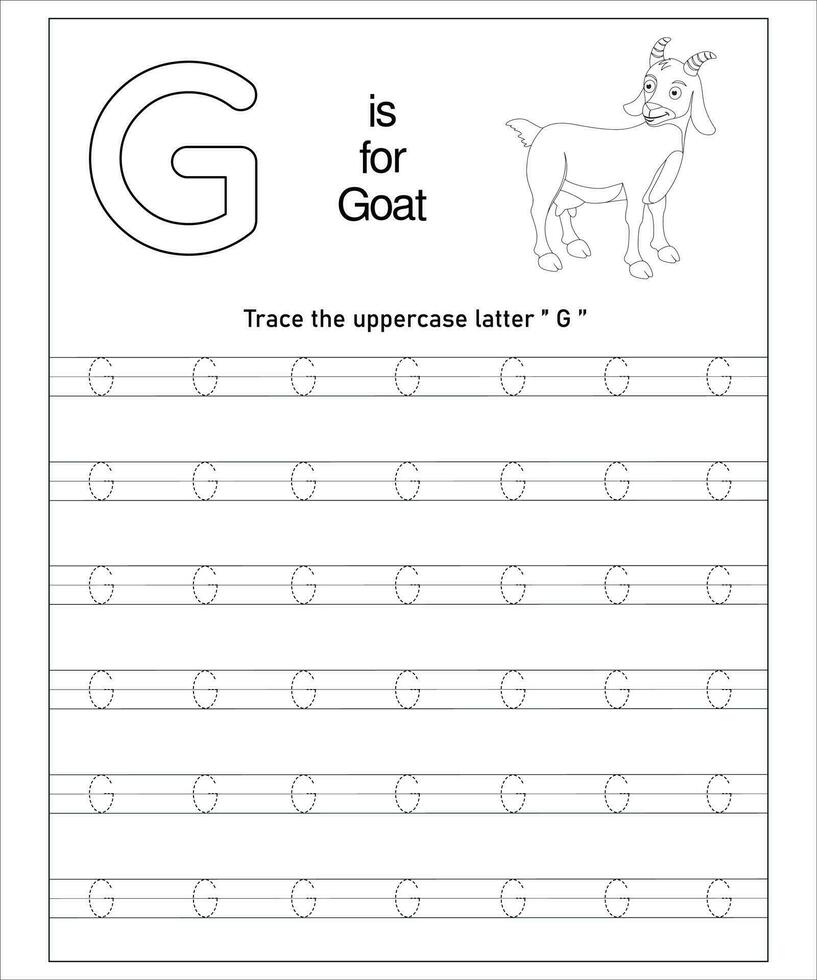 G

is
for
Goat

Trace the uppercase latter " G "

G G G G G G G

G G G G G G G

G G G G G G G

G G G G G G G

G G G G G G G

G G G G G G G